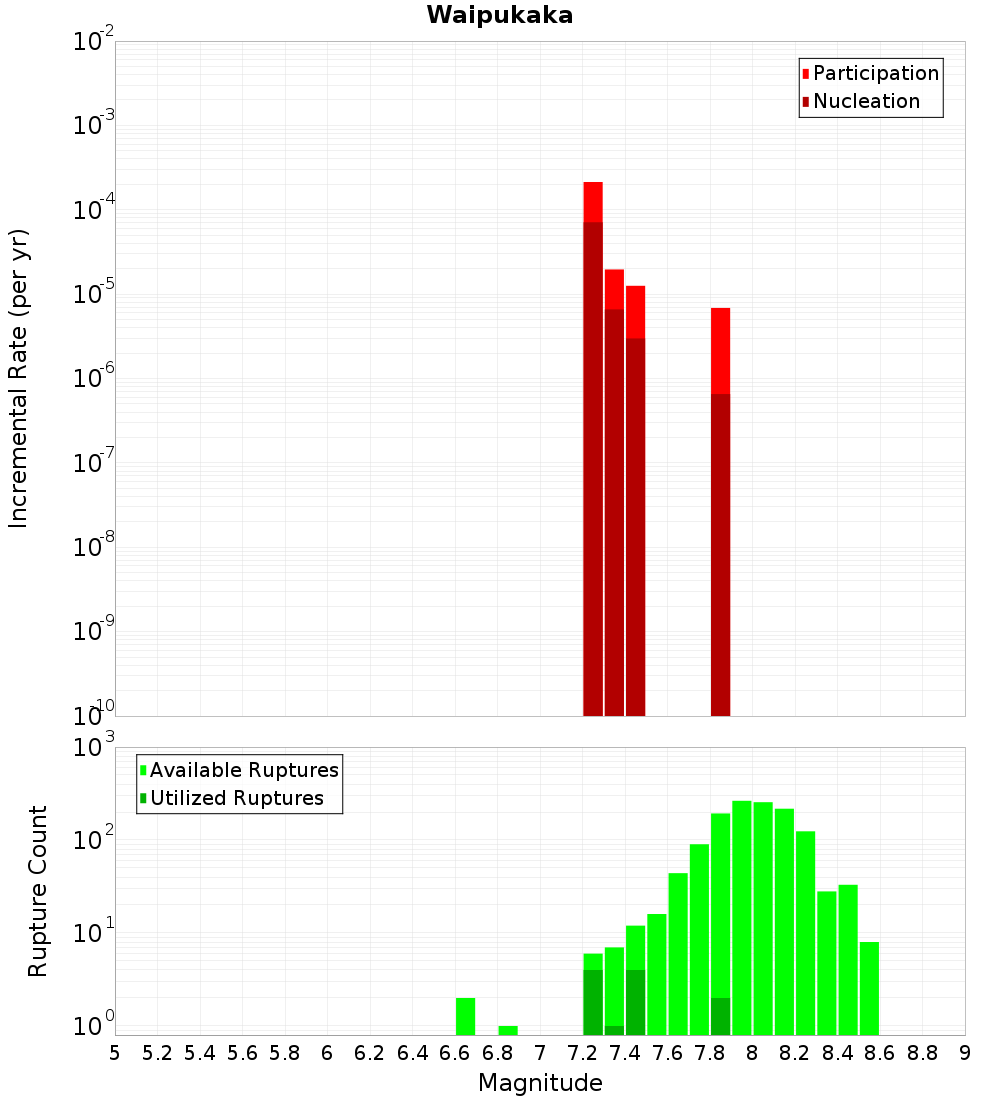 Waipukaka

Participation
Nucleation

Incremental Rate (per yr)

$10^{-2}$
$10^{-3}$
$10^{-4}$
$10^{-5}$
$10^{-6}$
$10^{-7}$
$10^{-8}$
$10^{-9}$
$10^{-10}$

Available Ruptures
Utilized Ruptures

Rupture Count

$10^{3}$
$10^{2}$
$10^{1}$
$10^{0}$

5 5.2 5.4 5.6 5.8 6 6.2 6.4 6.6 6.8 7 7.2 7.4 7.6 7.8 8 8.2 8.4 8.6 8.8 9

Magnitude